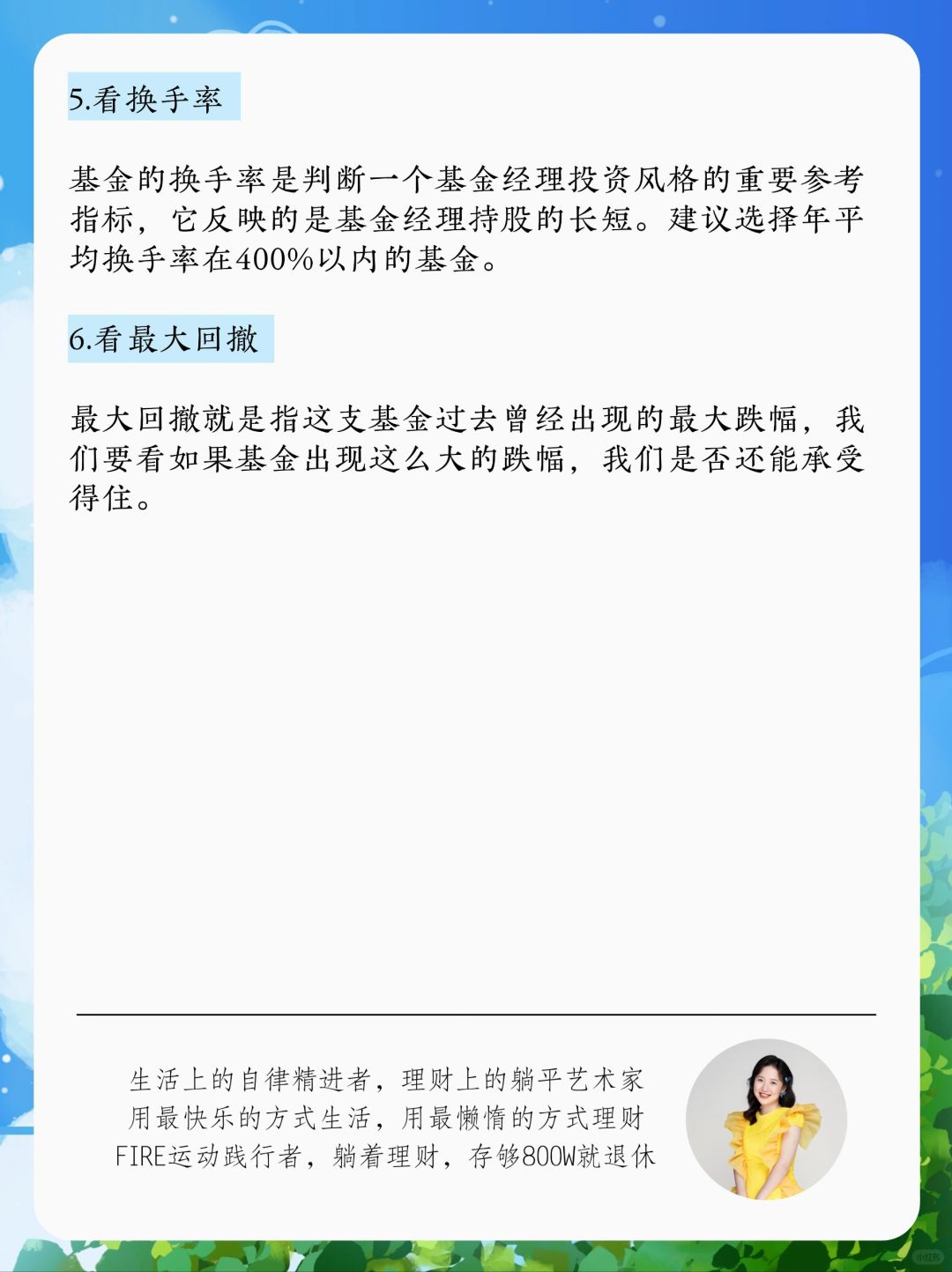 5.看换手率

基金的换手率是判断一个基金经理投资风格的重要参考指标，它反映的是基金经理持股的长短。建议选择年平均换手率在400%以内的基金。

6.看最大回撤

最大回撤就是指这支基金过去曾经出现的最大跌幅，我们要看如果基金出现这么大的跌幅，我们是否还能承受得住。

生活上的自律精进者，理财上的躺平艺术家
用最快乐的方式生活，用最懒惰的方式理财
FIRE运动践行者，躺着理财，存够800W就退休

小红书